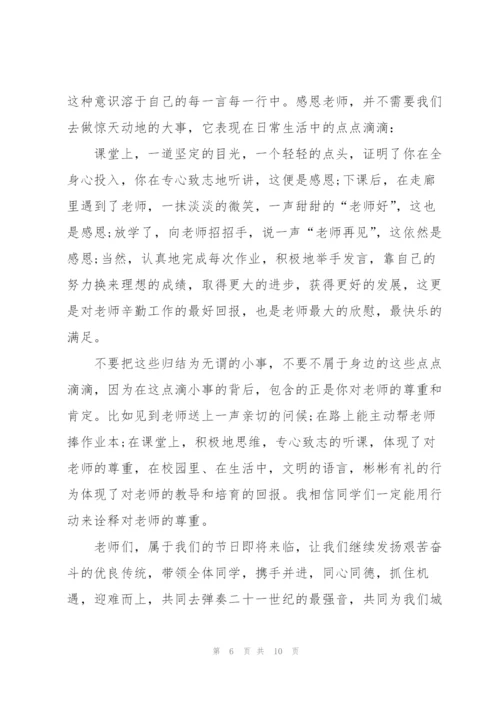 这种意识溶于自己的每一言每一行中。感恩老师，并不需要我们去做惊天动地的大事，它表现在日常生活中的点点滴滴：

课堂上，一道坚定的目光，一个轻轻的点头，证明了你在全身心投入，你在专心致志地听讲，这便是感恩;下课后，在走廊里遇到了老师，一抹淡淡的微笑，一声甜甜的“老师好”，这也是感恩;放学了，向老师招招手，说一声“老师再见”，这依然是感恩;当然，认真地完成每次作业，积极地举手发言，靠自己的努力换来理想的成绩，取得更大的进步，获得更好的发展，这更是对老师辛勤工作的最好回报，也是老师最大的欣慰，最快乐的满足。

不要把这些归结为无谓的小事，不要不屑于身边的这些点点滴滴，因为在这点滴小事的背后，包含的正是你对老师的尊重和肯定。比如见到老师送上一声亲切的问候;在路上能主动帮老师捧作业本;在课堂上，积极地思维，专心致志的听课，体现了对老师的尊重，在校园里、在生活中，文明的语言，彬彬有礼的行为体现了对老师的教导和培育的回报。我相信同学们一定能用行动来诠释对老师的尊重。

老师们，属于我们的节日即将来临，让我们继续发扬艰苦奋斗的优良传统，带领全体同学，携手并进，同心同德，抓住机遇，迎难而上，共同去弹奏二十一世纪的最强音，共同为我们城

第 6 页 共 10 页